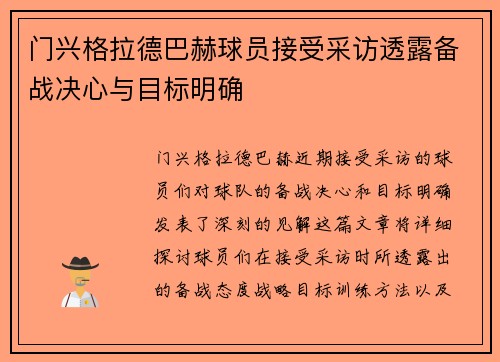 门兴格拉德巴赫球员接受采访透露备战决心与目标明确

门兴格拉德巴赫近期接受采访的球员们对球队的备战决心和目标明确发表了深刻的见解这篇文章将详细探讨球员们在接受采访时所透露出的备战态度战略目标训练方法以及